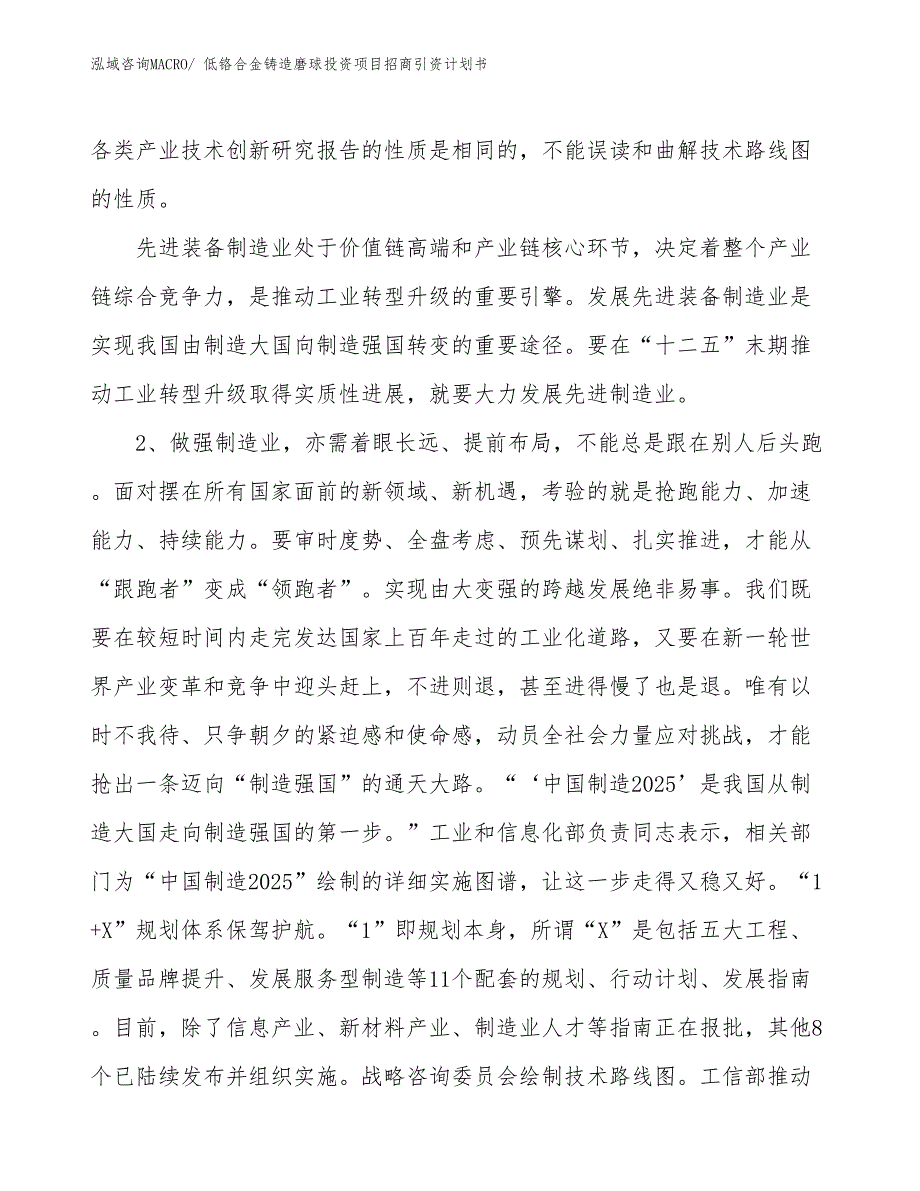 泓域咨询MACRO/ 低铬合金铸造磨球投资项目招商引资计划书

各类产业技术创新研究报告的性质是相同的，不能误读和曲解技术路线图的性质。

先进装备制造业处于价值链高端和产业链核心环节，决定着整个产业链综合竞争力，是推动工业转型升级的重要引擎。发展先进装备制造业是实现我国由制造大国向制造强国转变的重要途径。要在“十二五”末期推动工业转型升级取得实质性进展，就要大力发展先进制造业。

2、做强制造业，亦需着眼长远、提前布局，不能总是跟在别人后头跑。面对摆在所有国家面前的新领域、新机遇，考验的就是抢跑能力、加速能力、持续能力。要审时度势、全盘考虑、预先谋划、扎实推进，才能从“跟跑者”变成“领跑者”。实现由大变强的跨越发展绝非易事。我们既要在较短时间内走完发达国家上百年走过的工业化道路，又要在新一轮世界产业变革和竞争中迎头赶上，不进则退，甚至进得慢了也是退。唯有以时不我待、只争朝夕的紧迫感和使命感，动员全社会力量应对挑战，才能抢出一条迈向“制造强国”的通天大路。“‘中国制造2025’是我国从制造大国走向制造强国的第一步。”工业和信息化部负责同志表示，相关部门为“中国制造2025”绘制的详细实施图谱，让这一步走得又稳又好。“1+X”规划体系保驾护航。“1”即规划本身，所谓“X”是包括五大工程、质量品牌提升、发展服务型制造等11个配套的规划、行动计划、发展指南。目前，除了信息产业、新材料产业、制造业人才等指南正在报批，其他8个已陆续发布并组织实施。战略咨询委员会绘制技术路线图。工信部推动